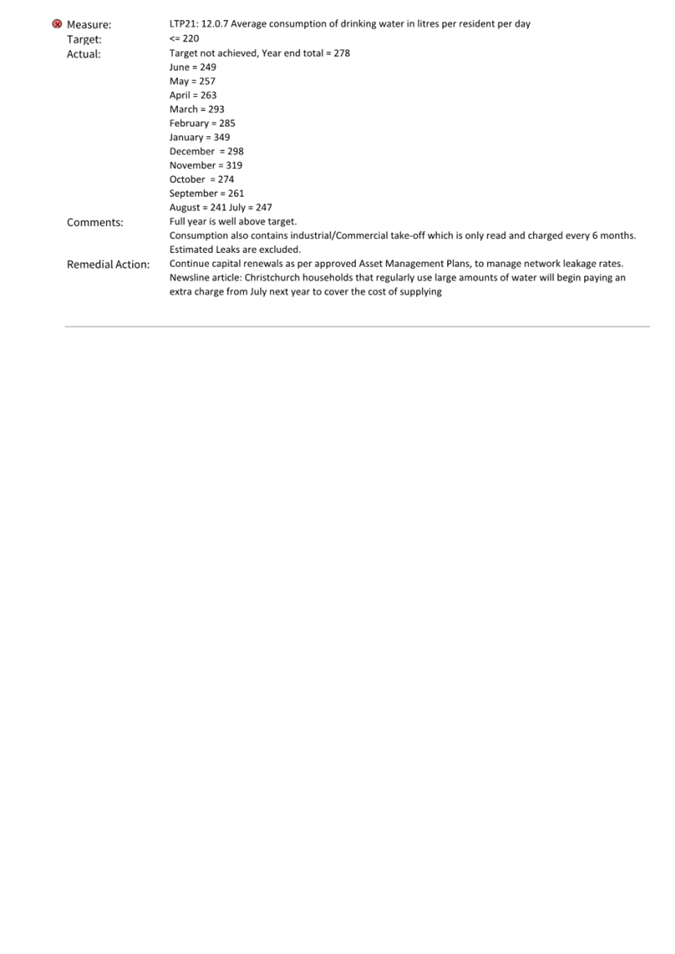 Measure: LTP21: 12.0.7 Average consumption of drinking water in litres per resident per day
Target: <= 220
Actual: Target not achieved, Year end total = 278
June = 249
May = 257
April = 263
March = 293
February = 285
January = 349
December = 298
November = 319
October = 274
September = 261
August = 241 July = 247
Comments: Full year is well above target.
Consumption also contains industrial/Commercial take-off which is only read and charged every 6 months.
Estimated Leaks are excluded.
Remedial Action: Continue capital renewals as per approved Asset Management Plans, to manage network leakage rates.
Newsline article: Christchurch households that regularly use large amounts of water will begin paying an extra charge from July next year to cover the cost of supplying